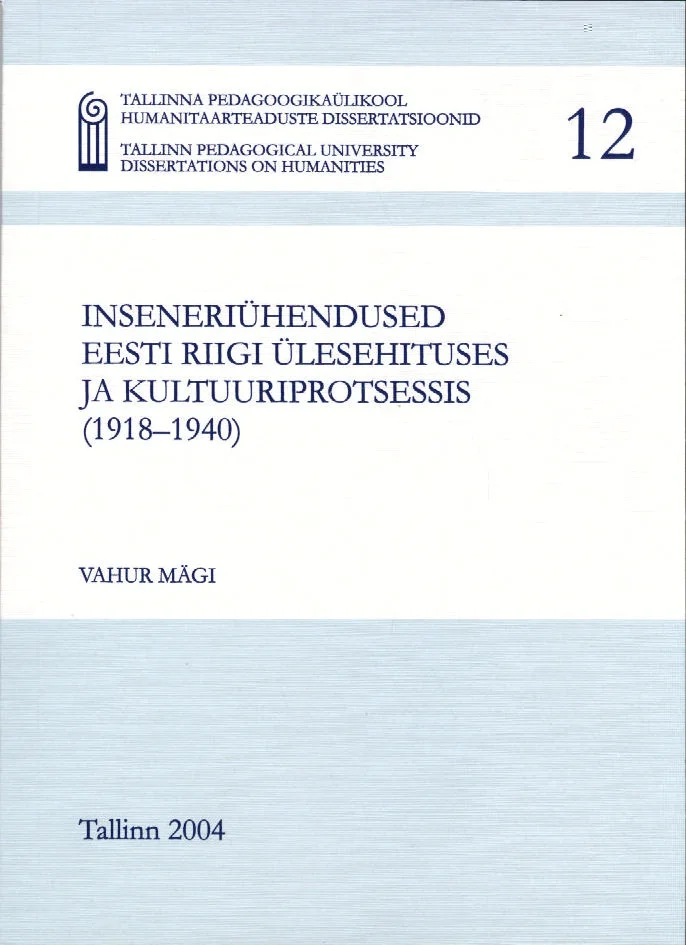 TALLINNA PEDAGOOGIKAÜLIKOOL
HUMANITAARTEADUSTE DISSERTATSIOONID

TALLINN PEDAGOGICAL UNIVERSITY
DISSERTATIONS ON HUMANITIES

12

INSENERIÜHENDUSED
EESTI RIIGI ÜLESEHITUSES
JA KULTUURIPROTSESSIS
(1918–1940)

VAHUR MÄGI

Tallinn 2004